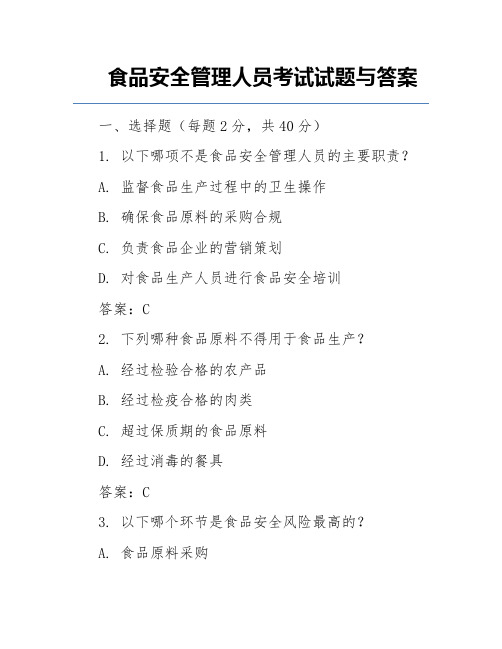 食品安全管理人员考试试题与答案

一、选择题（每题 2 分，共 40 分）

1. 以下哪项不是食品安全管理人员的主要职责？

A. 监督食品生产过程中的卫生操作

B. 确保食品原料的采购合规

C. 负责食品企业的营销策划

D. 对食品生产人员进行食品安全培训

答案：C

2. 下列哪种食品原料不得用于食品生产？

A. 经过检验合格的农产品

B. 经过检疫合格的肉类

C. 超过保质期的食品原料

D. 经过消毒的餐具

答案：C

3. 以下哪个环节是食品安全风险最高的？

A. 食品原料采购